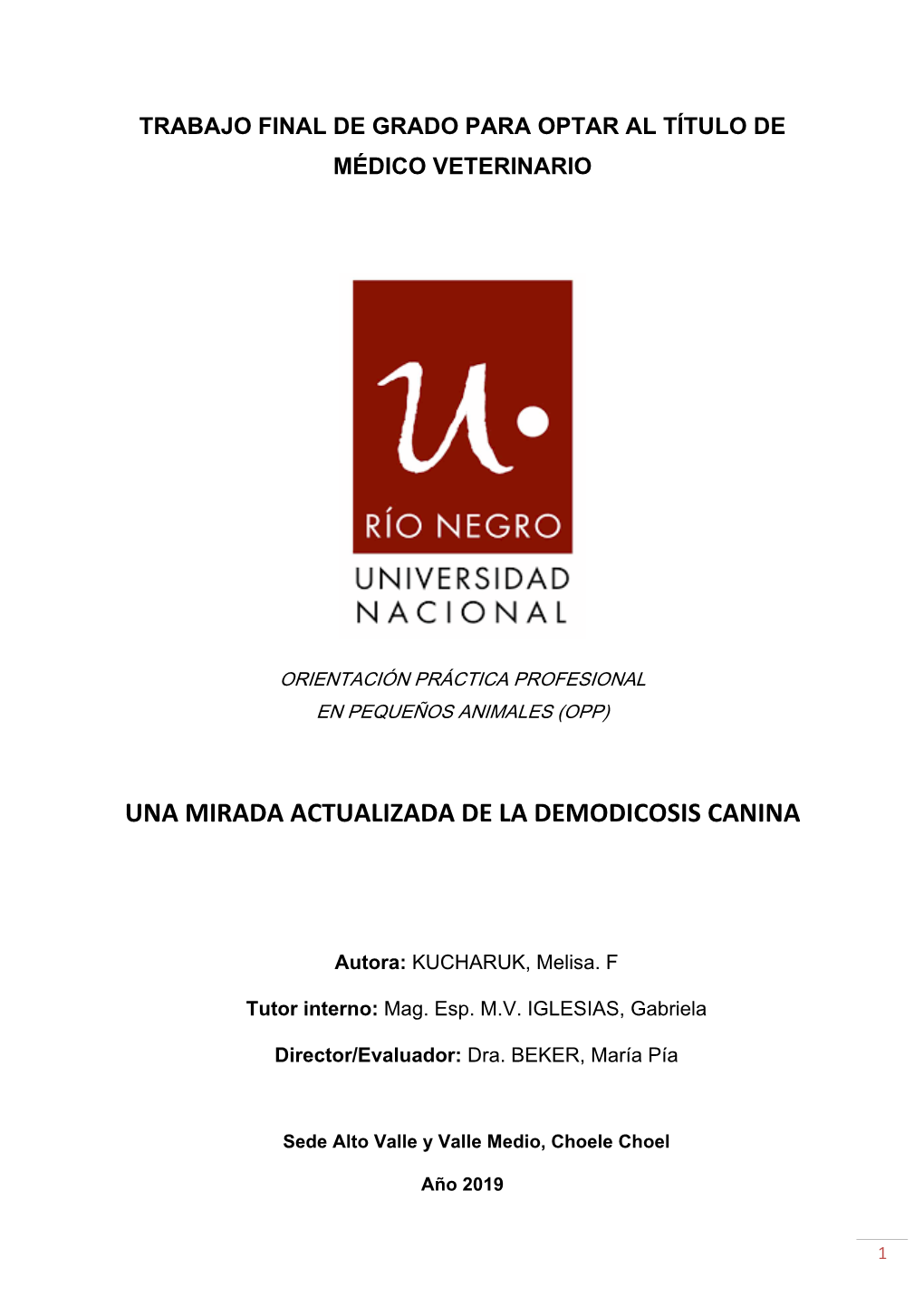 TRABAJO FINAL DE GRADO PARA OPTAR AL TÍTULO DE MÉDICO VETERINARIO

U

RÍO NEGRO
UNIVERSIDAD NACIONAL

ORIENTACIÓN PRÁCTICA PROFESIONAL
EN PEQUEÑOS ANIMALES (OPP)

UNA MIRADA ACTUALIZADA DE LA DEMODICOSIS CANINA

Autora: KUCHARUK, Melisa. F

Tutor interno: Mag. Esp. M.V. IGLESIAS, Gabriela

Director/Evaluador: Dra. BEKER, María Pía

Sede Alto Valle y Valle Medio, Choele Choel

Año 2019

1